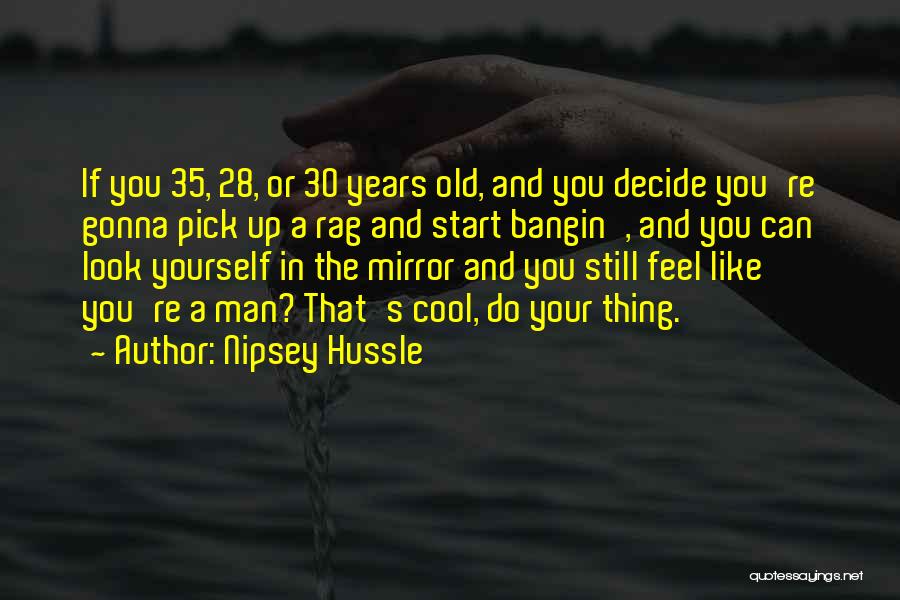 If you 35, 28, or 30 years old, and you decide you're gonna pick up a rag and start bangin', and you can look yourself in the mirror and you still feel like you're a man? That's cool, do your thing.
- Author: Nipsey Hussle

quotessayings.net